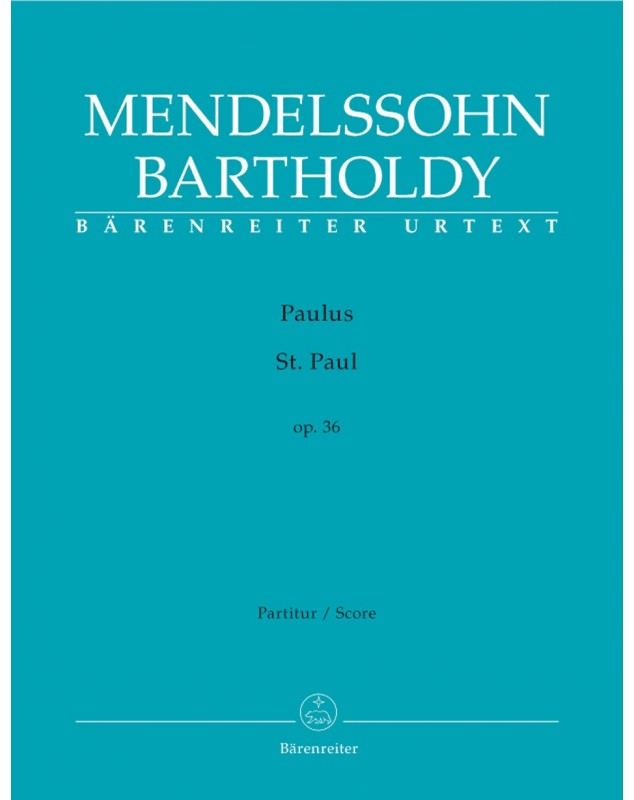 MENDELSSOHN
BARTHOLDY
BÄRENREITER URTEXT

Paulus
St. Paul

op. 36

Partitur / Score

Bärenreiter